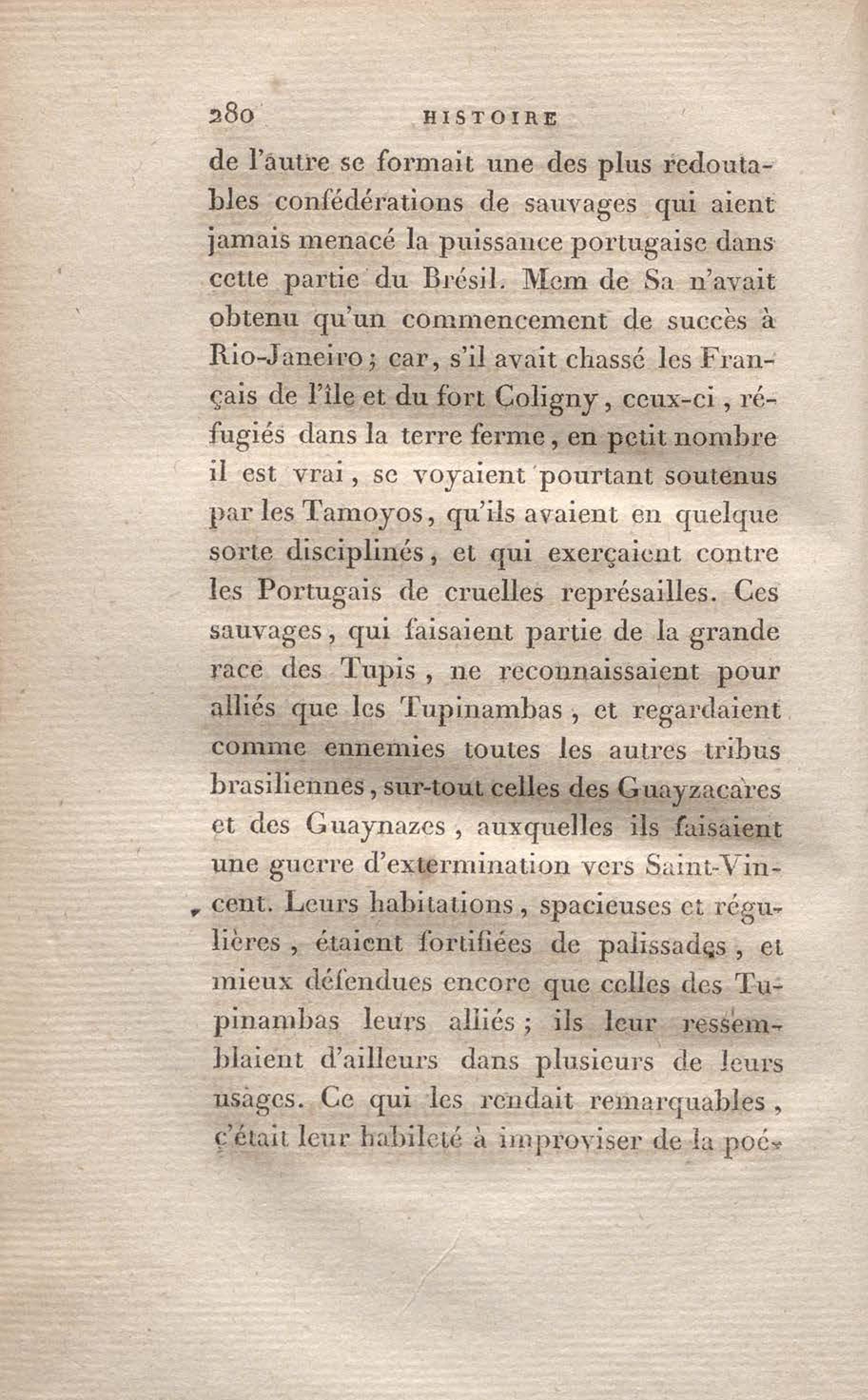 280 HISTOIRE

de l'autre se formait une des plus redoutables confédérations de sauvages qui aient jamais menacé la puissance portugaise dans cette partie du Brésil. Mem de Sa n'avait obtenu qu'un commencement de succès à Rio-Janeiro; car, s'il avait chassé les Français de l'île et du fort Coligny, ceux-ci, réfugiés dans la terre ferme, en petit nombre il est vrai, se voyaient pourtant soutenus par les Tamoyos, qu'ils avaient en quelque sorte disciplinés, et qui exerçaient contre les Portugais de cruelles représailles. Ces sauvages, qui faisaient partie de la grande race des Tupis, ne reconnaissaient pour alliés que les Tupinambas, et regardaient comme ennemies toutes les autres tribus brasiliennes, sur-tout celles des Guayzacares et des Guaynazes, auxquelles ils faisaient une guerre d'extermination vers Saint-Vincent. Leurs habitations, spacieuses et régulières, étaient fortifiées de palissades, et mieux défendues encore que celles des Tupinambas leurs alliés; ils leur ressemblaient d'ailleurs dans plusieurs de leurs usages. Ce qui les rendait remarquables, c'était leur habileté à improviser de la poé-